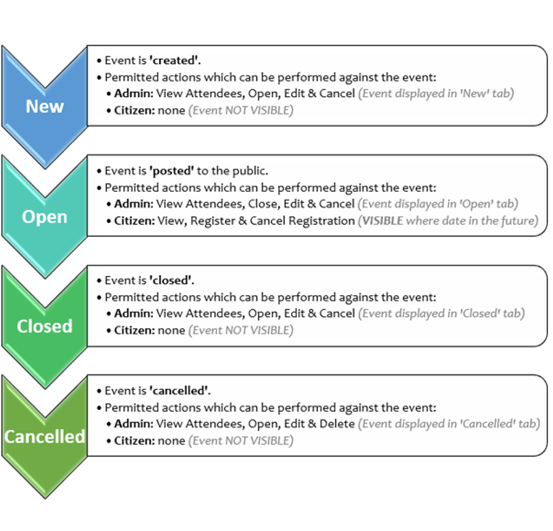 New

• Event is 'created'.
• Permitted actions which can be performed against the event:
• Admin: View Attendees, Open, Edit & Cancel (Event displayed in 'New' tab)
• Citizen: none (Event NOT VISIBLE)

Open

• Event is 'posted' to the public.
• Permitted actions which can be performed against the event:
• Admin: View Attendees, Close, Edit & Cancel (Event displayed in 'Open' tab)
• Citizen: View, Register & Cancel Registration (VISIBLE where date in the future)

Closed

• Event is 'closed'.
• Permitted actions which can be performed against the event:
• Admin: View Attendees, Open, Edit & Cancel (Event displayed in 'Closed' tab)
• Citizen: none (Event NOT VISIBLE)

Cancelled

• Event is 'cancelled'.
• Permitted actions which can be performed against the event:
• Admin: View Attendees, Open, Edit & Delete (Event displayed in 'Cancelled' tab)
• Citizen: none (Event NOT VISIBLE)